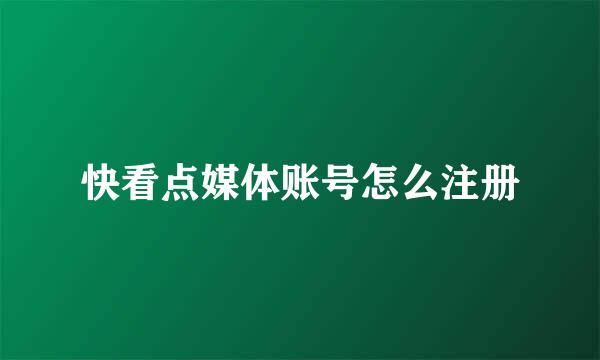 快看点媒体账号怎么注册